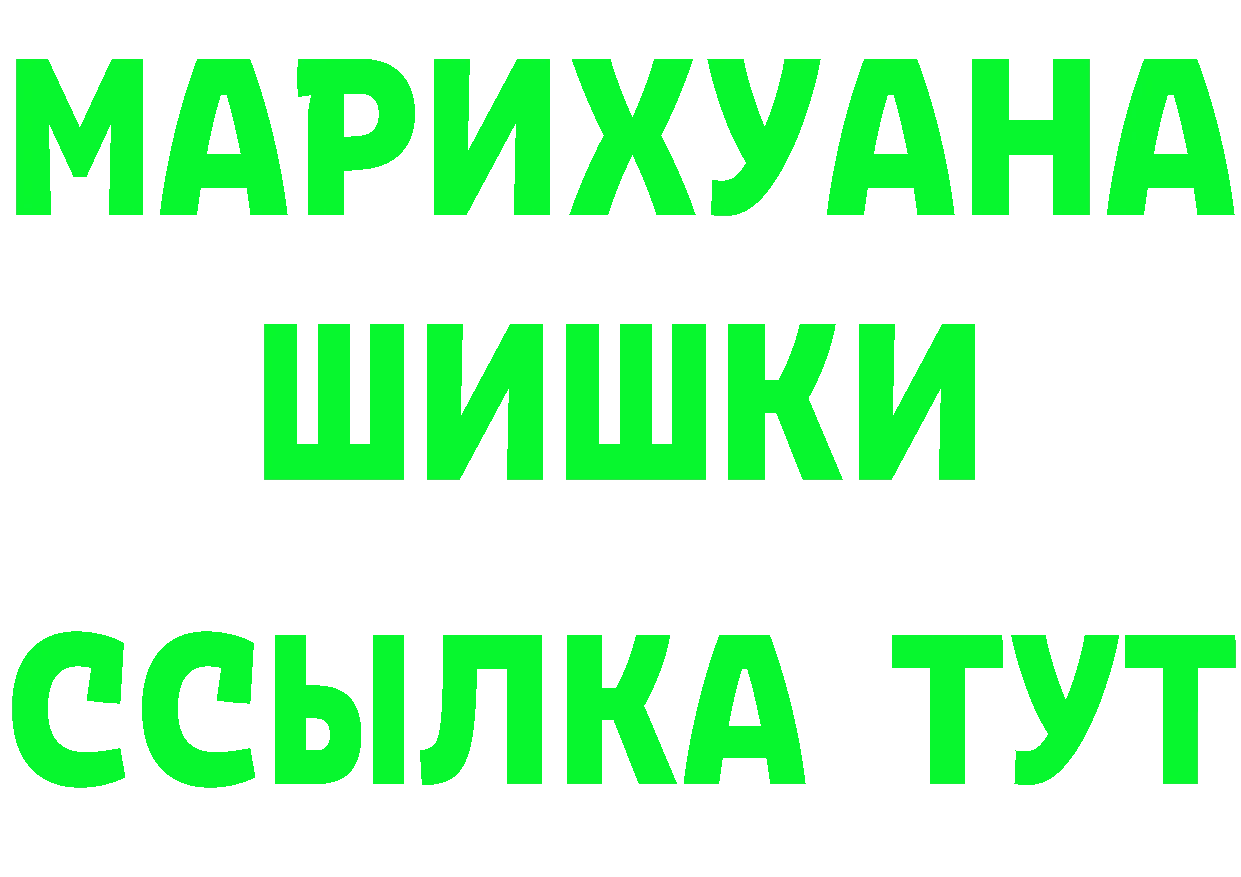 МАРИХУАНА
ШИШКИ
ССЫЛКА ТУТ